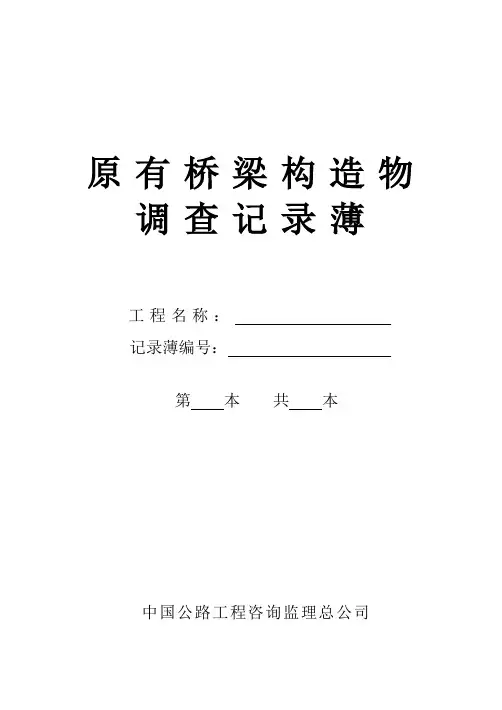 原有桥梁构造物
调查记录薄

工程名称：____
记录薄编号：____

第____本 共____本

中国公路工程咨询监理总公司